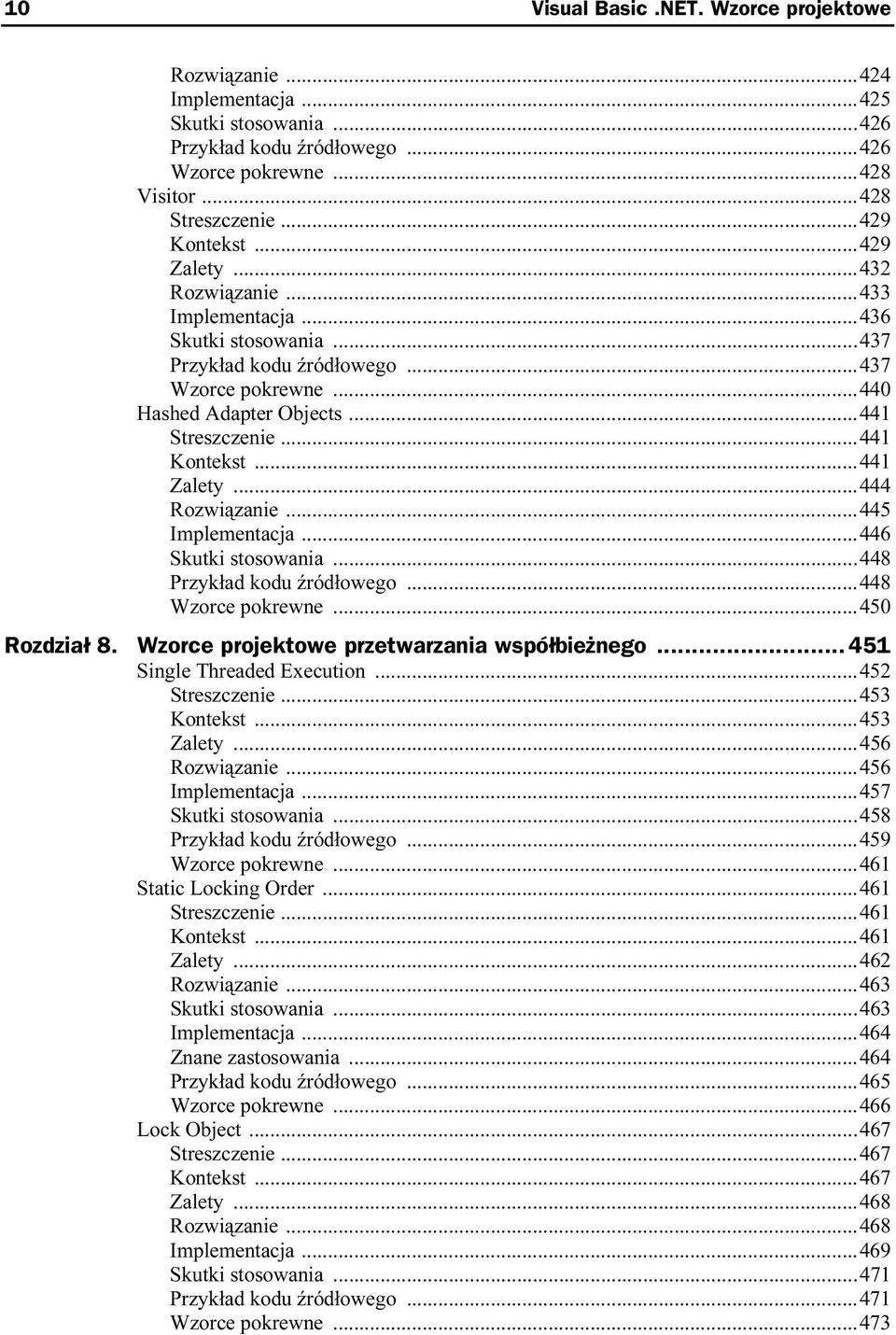 10 Visual Basic .NET. Wzorce projektowe

Rozwiązanie ...424
Implementacja ...425
Skutki stosowania ...426
Przykład kodu źródłowego ...426
Wzorce pokrewne ...428
Visitor ...428
Streszczenie ...429
Kontekst ...429
Zalety ...432
Rozwiązanie ...433
Implementacja ...436
Skutki stosowania ...437
Przykład kodu źródłowego ...437
Wzorce pokrewne ...440
Hashed Adapter Objects ...441
Streszczenie ...441
Kontekst ...441
Zalety ...444
Rozwiązanie ...445
Implementacja ...446
Skutki stosowania ...448
Przykład kodu źródłowego ...448
Wzorce pokrewne ...450

Rozdział 8. Wzorce projektowe przetwarzania współbieżnego ...451
Single Threaded Execution ...452
Streszczenie ...453
Kontekst ...453
Zalety ...456
Rozwiązanie ...456
Implementacja ...457
Skutki stosowania ...458
Przykład kodu źródłowego ...459
Wzorce pokrewne ...461
Static Locking Order ...461
Streszczenie ...461
Kontekst ...461
Zalety ...462
Rozwiązanie ...463
Skutki stosowania ...463
Implementacja ...464
Znane zastosowania ...464
Przykład kodu źródłowego ...465
Wzorce pokrewne ...466
Lock Object ...467
Streszczenie ...467
Kontekst ...467
Zalety ...468
Rozwiązanie ...468
Implementacja ...469
Skutki stosowania ...471
Przykład kodu źródłowego ...471
Wzorce pokrewne ...473